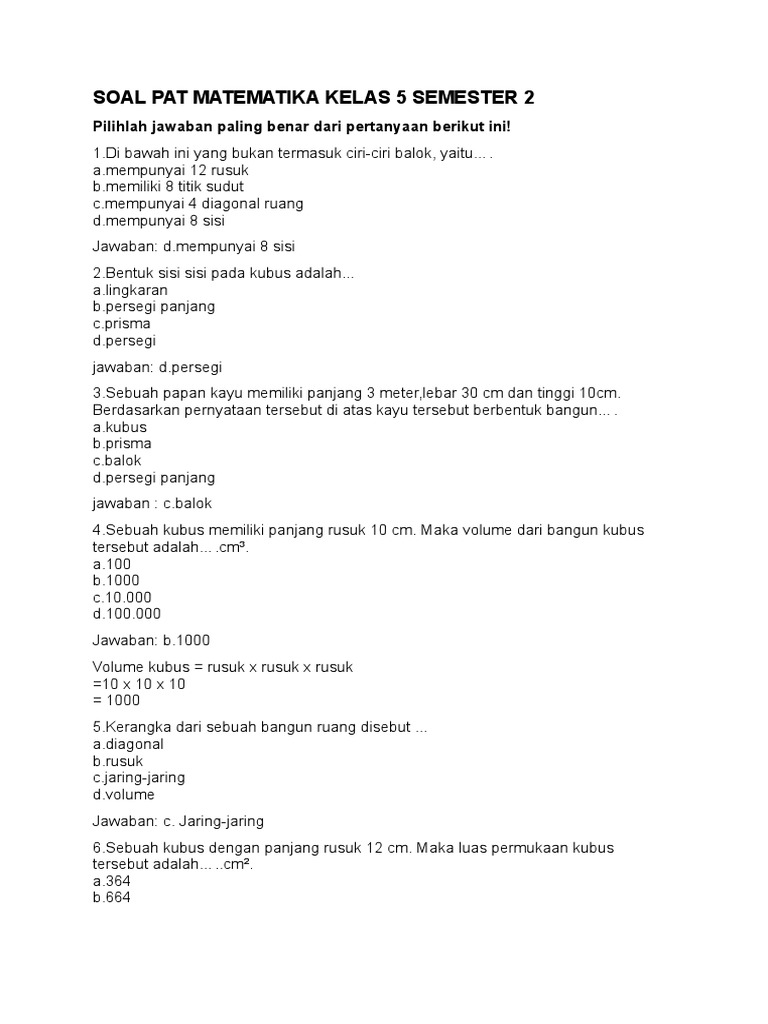 SOAL PAT MATEMATIKA KELAS 5 SEMESTER 2

Pilihlah jawaban paling benar dari pertanyaan berikut ini!

1.Di bawah ini yang bukan termasuk ciri-ciri balok, yaitu... .
a.mempunyai 12 rusuk
b.memiliki 8 titik sudut
c.mempunyai 4 diagonal ruang
d.mempunyai 8 sisi

Jawaban: d.mempunyai 8 sisi

2.Bentuk sisi sisi pada kubus adalah...
a.lingkaran
b.persegi panjang
c.prisma
d.persegi

jawaban: d.persegi

3.Sebuah papan kayu memiliki panjang 3 meter,lebar 30 cm dan tinggi 10cm. Berdasarkan pernyataan tersebut di atas kayu tersebut berbentuk bangun... .
a.kubus
b.prisma
c.balok
d.persegi panjang

jawaban : c.balok

4.Sebuah kubus memiliki panjang rusuk 10 cm. Maka volume dari bangun kubus tersebut adalah... .cm³.
a.100
b.1000
c.10.000
d.100.000

Jawaban: b.1000

Volume kubus = rusuk x rusuk x rusuk
=10 x 10 x 10
= 1000

5.Kerangka dari sebuah bangun ruang disebut ...
a.diagonal
b.rusuk
c.jaring-jaring
d.volume

Jawaban: c. Jaring-jaring

6.Sebuah kubus dengan panjang rusuk 12 cm. Maka luas permukaan kubus tersebut adalah... ..cm².
a.364
b.664